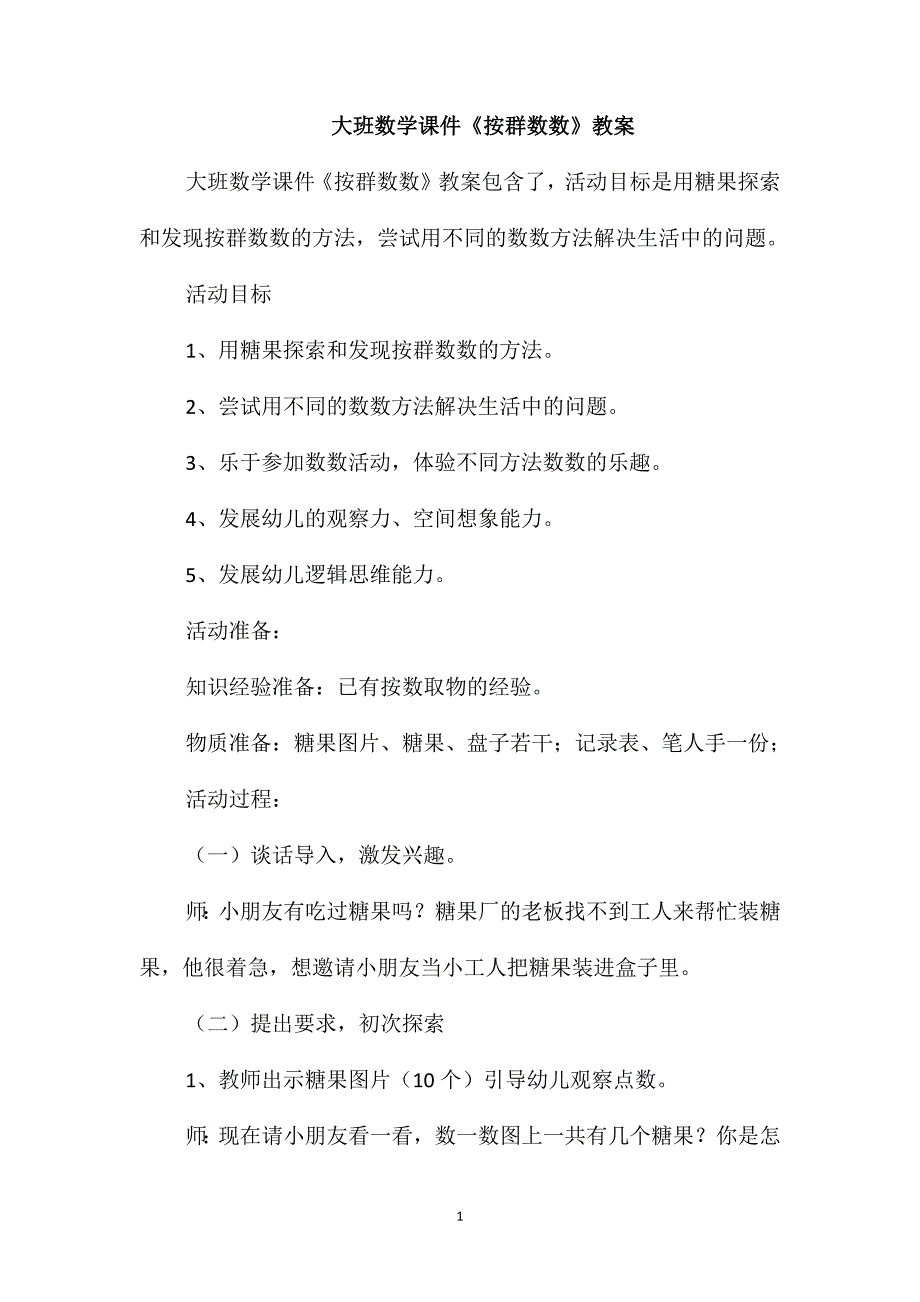 大班数学课件《按群数数》教案

大班数学课件《按群数数》教案包含了，活动目标是用糖果探索和发现按群数数的方法，尝试用不同的数数方法解决生活中的问题。

活动目标

1、用糖果探索和发现按群数数的方法。

2、尝试用不同的数数方法解决生活中的问题。

3、乐于参加数数活动，体验不同方法数数的乐趣。

4、发展幼儿的观察力、空间想象能力。

5、发展幼儿逻辑思维能力。

活动准备：

知识经验准备：已有按数取物的经验。

物质准备：糖果图片、糖果、盘子若干；记录表、笔人手一份；

活动过程：

（一）谈话导入，激发兴趣。

师:小朋友有吃过糖果吗？糖果厂的老板找不到工人来帮忙装糖果，他很着急，想邀请小朋友当小工人把糖果装进盒子里。

（二）提出要求，初次探索

1、教师出示糖果图片（10个）引导幼儿观察点数。

师:现在请小朋友看一看，数一数图上一共有几个糖果？你是怎

1